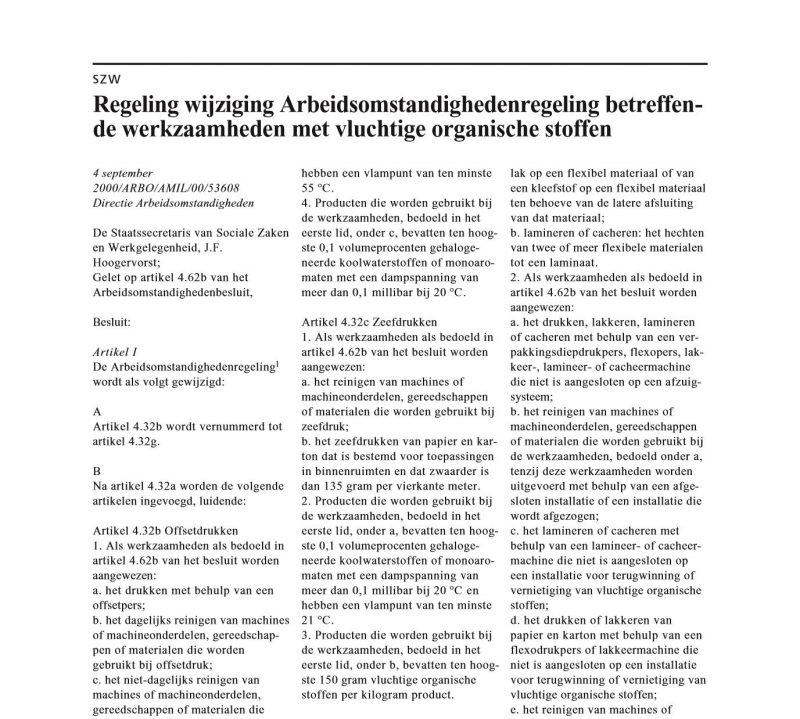 SZW

Regeling wijziging Arbeidsomstandighedenregeling betreffende werkzaamheden met vluchtige organische stoffen

4 september 2000/ARBO/AMIL/00/53608
Directie Arbeidsomstandigheden

De Staatssecretaris van Sociale Zaken en Werkgelegenheid, J.F. Hoogervorst;
Gelet op artikel 4.62b van het Arbeidsomstandighedenbesluit,

Besluit:

Artikel I
De Arbeidsomstandighedenregeling$^1$ wordt als volgt gewijzigd:

A
Artikel 4.32b wordt vernummerd tot artikel 4.32g.

B
Na artikel 4.32a worden de volgende artikelen ingevoegd, luidende:

Artikel 4.32b Offsetdrukken
1. Als werkzaamheden als bedoeld in artikel 4.62b van het besluit worden aangewezen:
a. het drukken met behulp van een offsetpers;
b. het dagelijks reinigen van machines of machineonderdelen, gereedschappen of materialen die worden gebruikt bij offsetdruk;
c. het niet-dagelijks reinigen van machines of machineonderdelen, gereedschappen of materialen die hebben een vlampunt van ten minste 55 °C.
4. Producten die worden gebruikt bij de werkzaamheden, bedoeld in het eerste lid, onder c, bevatten ten hoogste 0,1 volumeprocenten gehalogeneerde koolwaterstoffen of monoaromaten met een dampspanning van meer dan 0,1 millibar bij 20 °C.

Artikel 4.32c Zeefdrukken
1. Als werkzaamheden als bedoeld in artikel 4.62b van het besluit worden aangewezen:
a. het reinigen van machines of machineonderdelen, gereedschappen of materialen die worden gebruikt bij zeefdruk;
b. het zeefdrukken van papier en karton dat is bestemd voor toepassingen in binnenruimten en dat zwaarder is dan 135 gram per vierkante meter.
2. Producten die worden gebruikt bij de werkzaamheden, bedoeld in het eerste lid, onder a, bevatten ten hoogste 0,1 volumeprocenten gehalogeneerde koolwaterstoffen of monoaromaten met een dampspanning van meer dan 0,1 millibar bij 20 °C en hebben een vlampunt van ten minste 21 °C.
3. Producten die worden gebruikt bij de werkzaamheden, bedoeld in het eerste lid, onder b, bevatten ten hoogste 150 gram vluchtige organische stoffen per kilogram product.

lak op een flexibel materiaal of van een kleefstof op een flexibel materiaal ten behoeve van de latere afsluiting van dat materiaal;
b. lamineren of cacheren: het hechten van twee of meer flexibele materialen tot een laminaat.
2. Als werkzaamheden als bedoeld in artikel 4.62b van het besluit worden aangewezen:
a. het drukken, lakkeren, lamineren of cacheren met behulp van een verpakkingsdiepdrukpers, flexopers, lakkeer-, lamineer- of cacheermachine die niet is aangesloten op een afzuigsysteem;
b. het reinigen van machines of machineonderdelen, gereedschappen of materialen die worden gebruikt bij de werkzaamheden, bedoeld onder a, tenzij deze werkzaamheden worden uitgevoerd met behulp van een afgesloten installatie of een installatie die wordt afgezogen;
c. het lamineren of cacheren met behulp van een lamineer- of cacheermachine die niet is aangesloten op een installatie voor terugwinning of vernietiging van vluchtige organische stoffen;
d. het drukken of lakkeren van papier en karton met behulp van een flexodrukpers of lakkeermachine die niet is aangesloten op een installatie voor terugwinning of vernietiging van vluchtige organische stoffen;
e. het reinigen van machines of